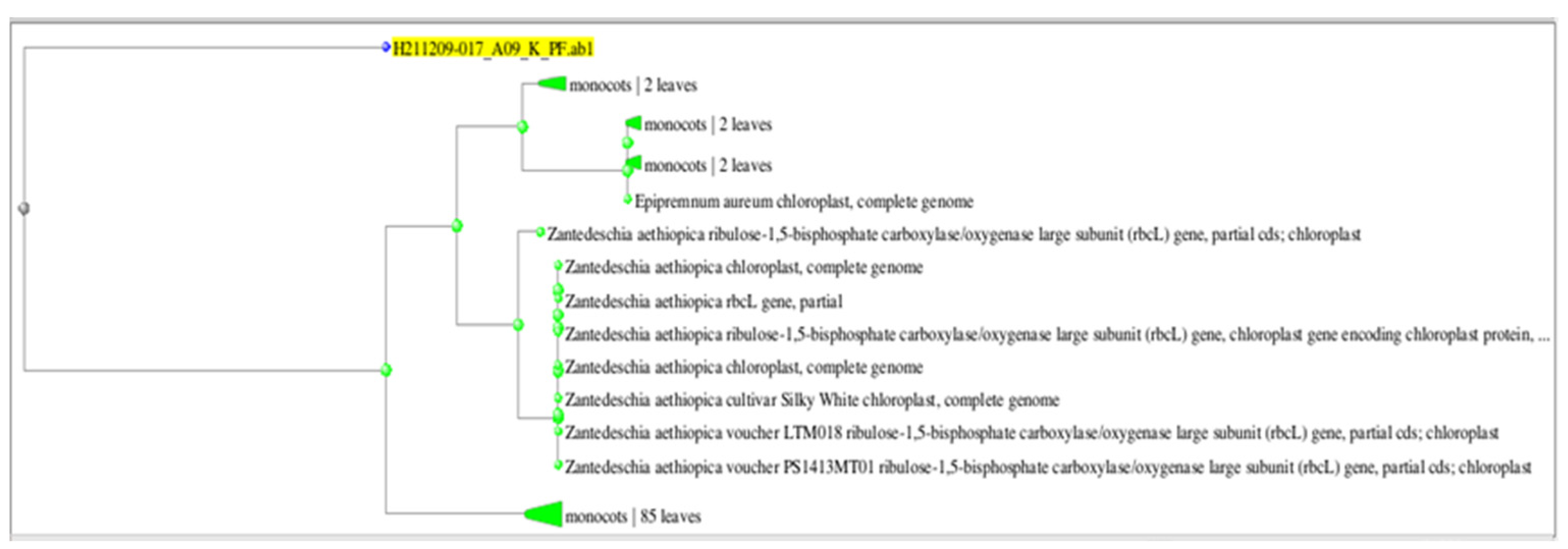 H211209-017_A09_K_PF.ab1

monocots | 2 leaves

monocots | 2 leaves

monocots | 2 leaves

Epipremnum aureum chloroplast, complete genome

Zantedeschia aethiopica ribulose-1,5-bisphosphate carboxylase/oxygenase large subunit (rbcL) gene, partial cds; chloroplast

Zantedeschia aethiopica chloroplast, complete genome

Zantedeschia aethiopica rbcL gene, partial

Zantedeschia aethiopica ribulose-1,5-bisphosphate carboxylase/oxygenase large subunit (rbcL) gene, chloroplast gene encoding chloroplast protein, ...

Zantedeschia aethiopica chloroplast, complete genome

Zantedeschia aethiopica cultivar Silky White chloroplast, complete genome

Zantedeschia aethiopica voucher LTM018 ribulose-1,5-bisphosphate carboxylase/oxygenase large subunit (rbcL) gene, partial cds; chloroplast

Zantedeschia aethiopica voucher PS1413MT01 ribulose-1,5-bisphosphate carboxylase/oxygenase large subunit (rbcL) gene, partial cds; chloroplast

monocots | 85 leaves